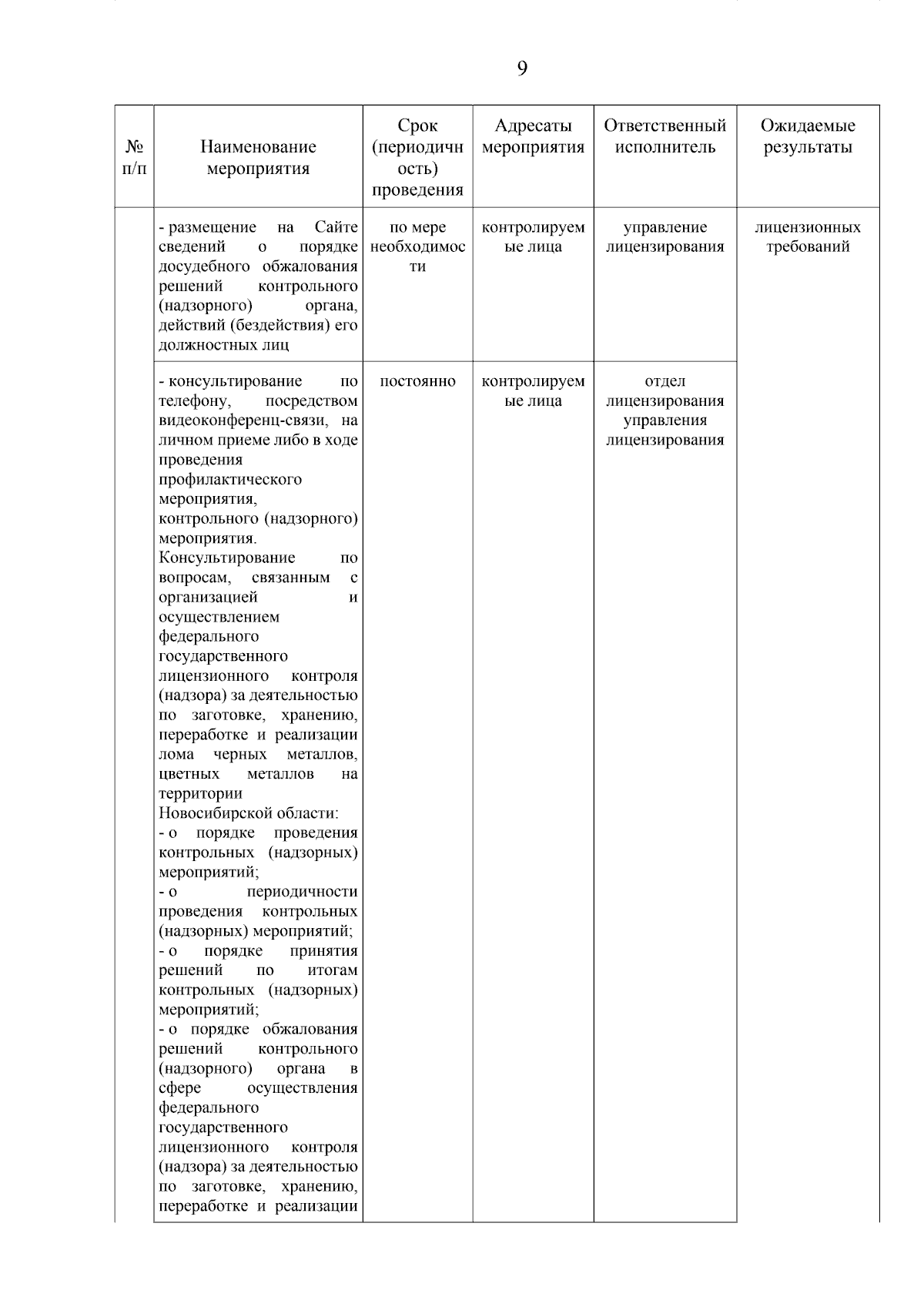 9

| № п/п | Наименование мероприятия | Срок (периодичность) проведения | Адресаты мероприятия | Ответственный исполнитель | Ожидаемые результаты |
|---|---|---|---|---|---|
| | - размещение на Сайте сведений о порядке досудебного обжалования решений контрольного (надзорного) органа, действий (бездействия) его должностных лиц | по мере необходимости | контролируемые лица | управление лицензирования | лицензионных требований |
| | - консультирование по телефону, посредством видеоконференц-связи, на личном приеме либо в ходе проведения профилактического мероприятия, контрольного (надзорного) мероприятия. Консультирование по вопросам, связанным с организацией и осуществлением федерального государственного лицензионного контроля (надзора) за деятельностью по заготовке, хранению, переработке и реализации лома черных металлов, цветных металлов на территории Новосибирской области: - о порядке проведения контрольных (надзорных) мероприятий; - о периодичности проведения контрольных (надзорных) мероприятий; - о порядке принятия решений по итогам контрольных (надзорных) мероприятий; - о порядке обжалования решений контрольного (надзорного) органа в сфере осуществления федерального государственного лицензионного контроля (надзора) за деятельностью по заготовке, хранению, переработке и реализации | постоянно | контролируемые лица | отдел лицензирования управления лицензирования | |